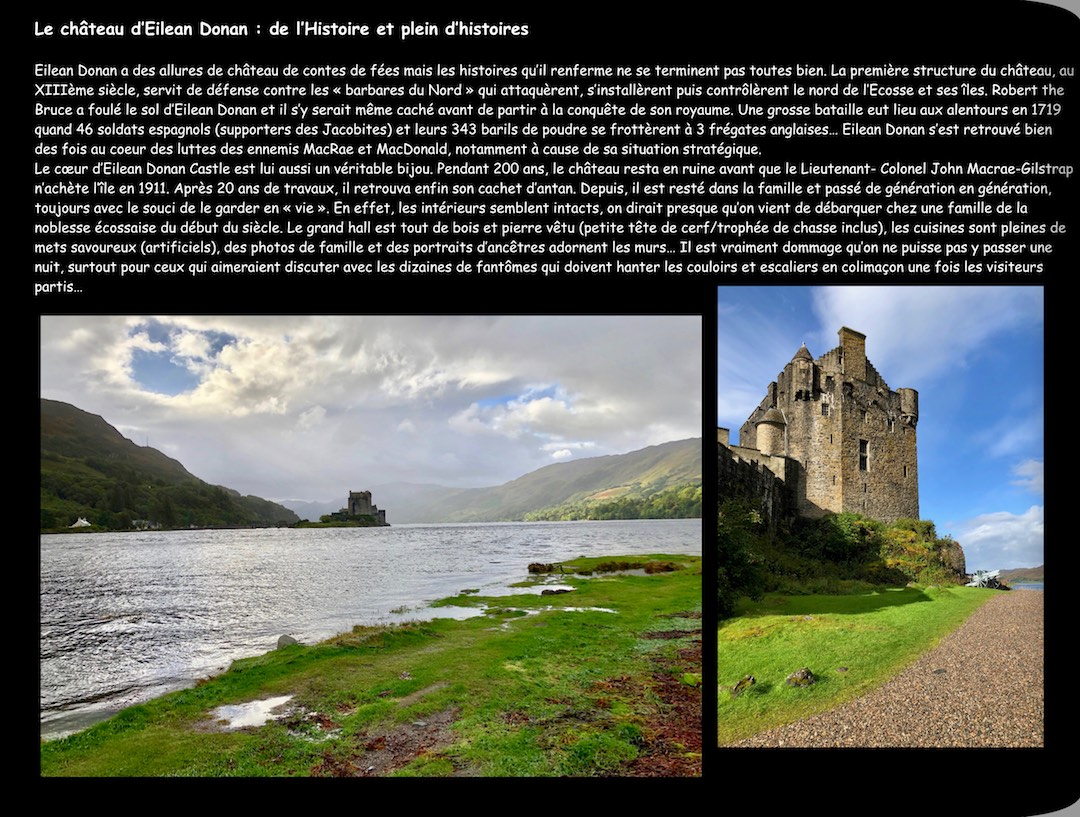 Le château d'Eilean Donan : de l'Histoire et plein d'histoires

Eilean Donan a des allures de château de contes de fées mais les histoires qu'il renferme ne se terminent pas toutes bien. La première structure du château, au XIIIème siècle, servit de défense contre les « barbares du Nord » qui attaquèrent, s'installèrent puis contrôlèrent le nord de l'Ecosse et ses îles. Robert the Bruce a foulé le sol d'Eilean Donan et il s'y serait même caché avant de partir à la conquête de son royaume. Une grosse bataille eut lieu aux alentours en 1719 quand 46 soldats espagnols (supporters des Jacobites) et leurs 343 barils de poudre se frottèrent à 3 frégates anglaises… Eilean Donan s'est retrouvé bien des fois au coeur des luttes des ennemis MacRae et MacDonald, notamment à cause de sa situation stratégique.
Le cœur d'Eilean Donan Castle est lui aussi un véritable bijou. Pendant 200 ans, le château resta en ruine avant que le Lieutenant- Colonel John Macrae-Gilstrap n'achète l'île en 1911. Après 20 ans de travaux, il retrouva enfin son cachet d'antan. Depuis, il est resté dans la famille et passé de génération en génération, toujours avec le souci de le garder en « vie ». En effet, les intérieurs semblent intacts, on dirait presque qu'on vient de débarquer chez une famille de la noblesse écossaise du début du siècle. Le grand hall est tout de bois et pierre vêtu (petite tête de cerf/trophée de chasse inclus), les cuisines sont pleines de mets savoureux (artificiels), des photos de famille et des portraits d'ancêtres adornent les murs… Il est vraiment dommage qu'on ne puisse pas y passer une nuit, surtout pour ceux qui aimeraient discuter avec les dizaines de fantômes qui doivent hanter les couloirs et escaliers en colimaçon une fois les visiteurs partis…